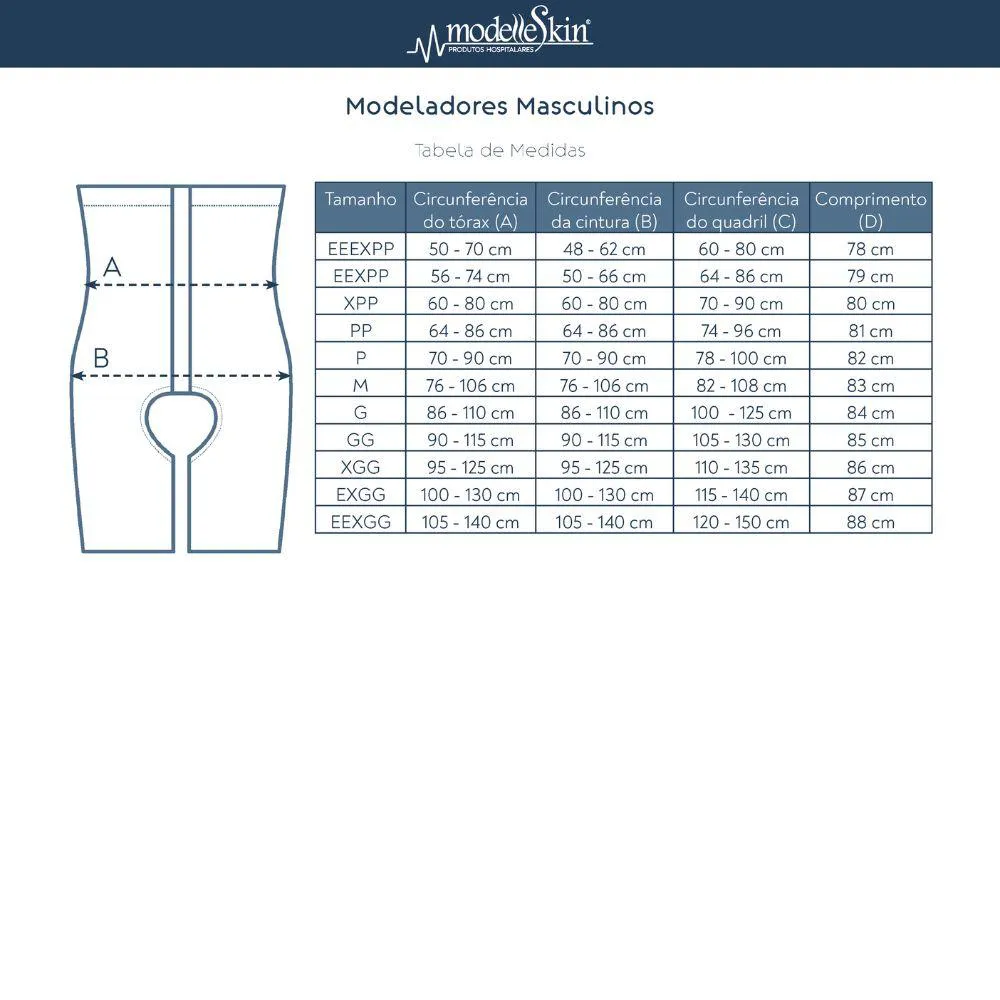 modelleSkin®
PRODUTOS HOSPITALARES

Modeladores Masculinos

Tabela de Medidas

A

B

| Tamanho | Circunferência do tórax (A) | Circunferência da cintura (B) | Circunferência do quadril (C) | Comprimento (D) |
|---|---|---|---|---|
| EEEXPP | 50 - 70 cm | 48 - 62 cm | 60 - 80 cm | 78 cm |
| EEXPP | 56 - 74 cm | 50 - 66 cm | 64 - 86 cm | 79 cm |
| XPP | 60 - 80 cm | 60 - 80 cm | 70 - 90 cm | 80 cm |
| PP | 64 - 86 cm | 64 - 86 cm | 74 - 96 cm | 81 cm |
| P | 70 - 90 cm | 70 - 90 cm | 78 - 100 cm | 82 cm |
| M | 76 - 106 cm | 76 - 106 cm | 82 - 108 cm | 83 cm |
| G | 86 - 110 cm | 86 - 110 cm | 100 - 125 cm | 84 cm |
| GG | 90 - 115 cm | 90 - 115 cm | 105 - 130 cm | 85 cm |
| XGG | 95 - 125 cm | 95 - 125 cm | 110 - 135 cm | 86 cm |
| EXGG | 100 - 130 cm | 100 - 130 cm | 115 - 140 cm | 87 cm |
| EEXGG | 105 - 140 cm | 105 - 140 cm | 120 - 150 cm | 88 cm |